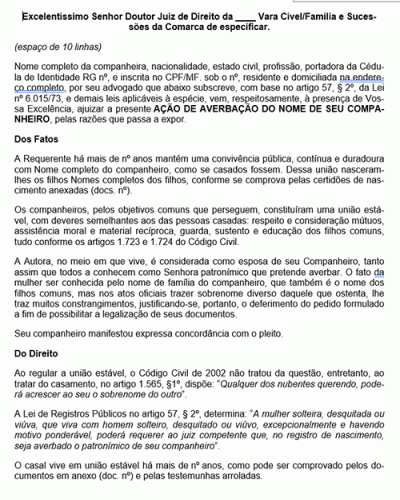 Excelentíssimo Senhor Doutor Juiz de Direito da ____ Vara Cível/Família e Sucessões da Comarca de especificar.

(espaço de 10 linhas)

Nome completo da companheira, nacionalidade, estado civil, profissão, portadora da Cédula de Identidade RG nº, e inscrita no CPF/MF. sob o nº, residente e domiciliada na endereço completo, por seu advogado que abaixo subscreve, com base no artigo 57, § 2º, da Lei nº 6.015/73, e demais leis aplicáveis à espécie, vem, respeitosamente, à presença de Vossa Excelência, ajuizar a presente AÇÃO DE AVERBAÇÃO DO NOME DE SEU COMPANHEIRO, pelas razões que passa a expor.

Dos Fatos

A Requerente há mais de nº anos mantém uma convivência pública, contínua e duradoura com Nome completo do companheiro, como se casados fossem. Dessa união nasceram-lhes os filhos Nomes completos dos filhos, conforme se comprova pelas certidões de nascimento anexadas (docs. nº).

Os companheiros, pelos objetivos comuns que perseguem, constituíram uma união estável, com deveres semelhantes aos das pessoas casadas: respeito e consideração mútuos, assistência moral e material recíproca, guarda, sustento e educação dos filhos comuns, tudo conforme os artigos 1.723 e 1.724 do Código Civil.

A Autora, no meio em que vive, é considerada como esposa de seu Companheiro, tanto assim que todos a conhecem como Senhora patronímico que pretende averbar. O fato da mulher ser conhecida pelo nome de família do companheiro, que também é o nome dos filhos comuns, mas nos atos oficiais trazer sobrenome diverso daquele que ostenta, lhe traz muitos constrangimentos, justificando-se, portanto, o deferimento do pedido formulado a fim de possibilitar a legalização de seus documentos.

Seu companheiro manifestou expressa concordância com o pleito.

Do Direito

Ao regular a união estável, o Código Civil de 2002 não tratou da questão, entretanto, ao tratar do casamento, no artigo 1.565, §1º, dispõe: "Qualquer dos nubentes querendo, poderá acrescer ao seu o sobrenome do outro".

A Lei de Registros Públicos no artigo 57, § 2º, determina: "A mulher solteira, desquitada ou viúva, que viva com homem solteiro, desquitado ou viúvo, excepcionalmente e havendo motivo ponderável, poderá requerer ao juiz competente que, no registro de nascimento, seja averbado o patronímico de seu companheiro".

O casal vive em união estável há mais de nº anos, como pode ser comprovado pelos documentos em anexo (doc. nº) e pelas testemunhas arroladas.